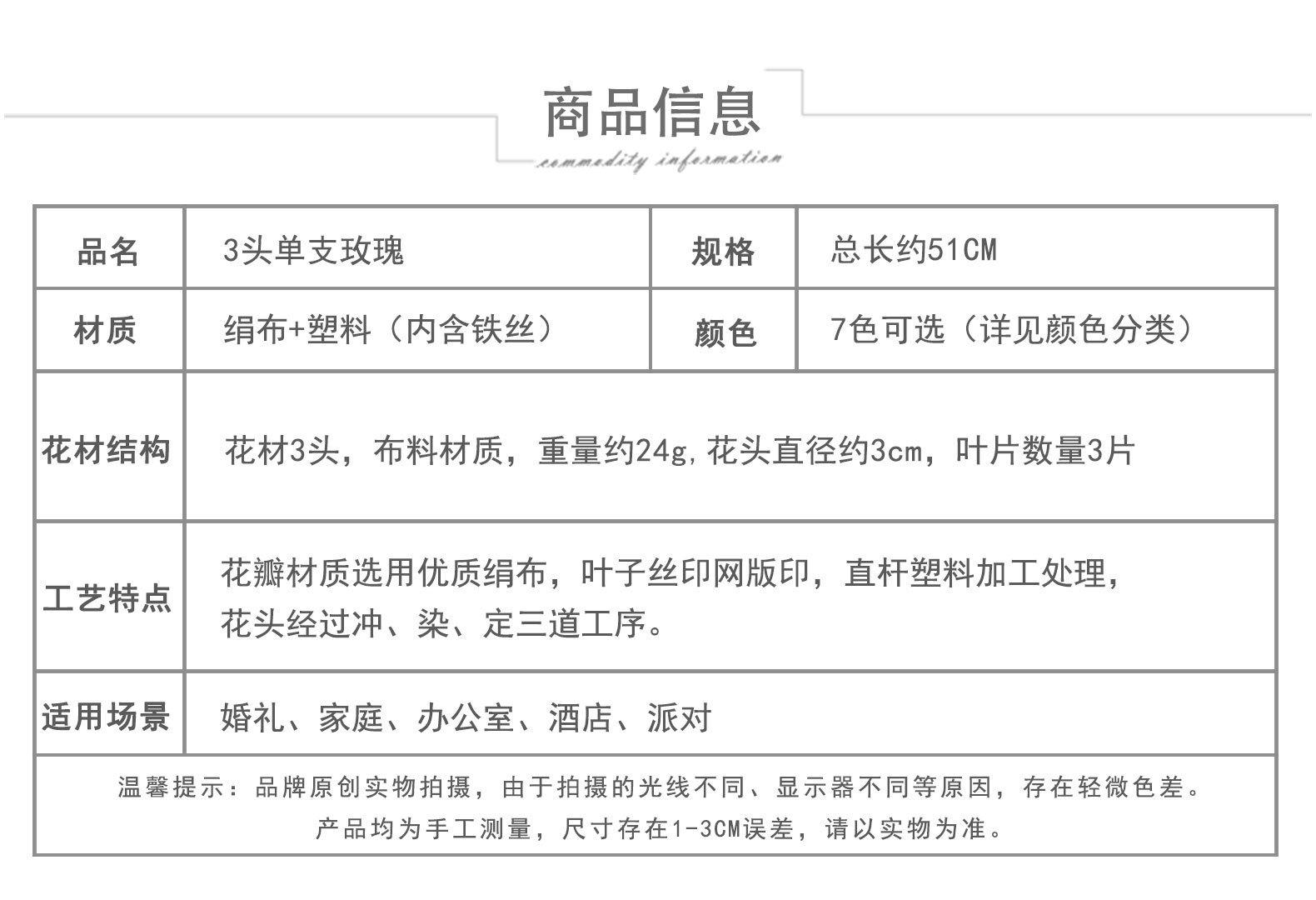 商品信息

commodity information

| 品名 | 3头单支玫瑰 | 规格 | 总长约51CM |
|---|---|---|---|
| 材质 | 绢布+塑料（内含铁丝） | 颜色 | 7色可选（详见颜色分类） |
| 花材结构 | 花材3头，布料材质，重量约24g,花头直径约3cm，叶片数量3片 | | |
| 工艺特点 | 花瓣材质选用优质绢布，叶子丝印网版印，直杆塑料加工处理，花头经过冲、染、定三道工序。 | | |
| 适用场景 | 婚礼、家庭、办公室、酒店、派对 | | |

温馨提示：品牌原创实物拍摄，由于拍摄的光线不同、显示器不同等原因，存在轻微色差。
产品均为手工测量，尺寸存在1-3CM误差，请以实物为准。